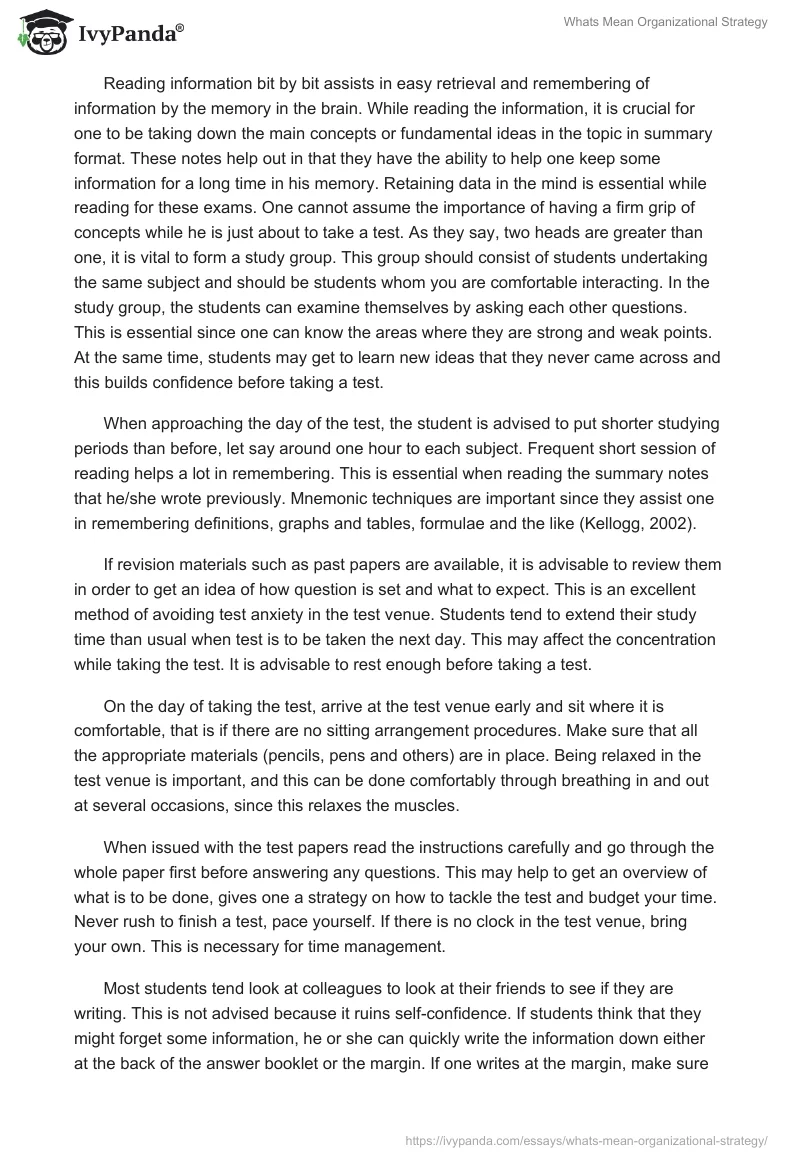 IvyPanda®

Whats Mean Organizational Strategy

Reading information bit by bit assists in easy retrieval and remembering of information by the memory in the brain. While reading the information, it is crucial for one to be taking down the main concepts or fundamental ideas in the topic in summary format. These notes help out in that they have the ability to help one keep some information for a long time in his memory. Retaining data in the mind is essential while reading for these exams. One cannot assume the importance of having a firm grip of concepts while he is just about to take a test. As they say, two heads are greater than one, it is vital to form a study group. This group should consist of students undertaking the same subject and should be students whom you are comfortable interacting. In the study group, the students can examine themselves by asking each other questions. This is essential since one can know the areas where they are strong and weak points. At the same time, students may get to learn new ideas that they never came across and this builds confidence before taking a test.

When approaching the day of the test, the student is advised to put shorter studying periods than before, let say around one hour to each subject. Frequent short session of reading helps a lot in remembering. This is essential when reading the summary notes that he/she wrote previously. Mnemonic techniques are important since they assist one in remembering definitions, graphs and tables, formulae and the like (Kellogg, 2002).

If revision materials such as past papers are available, it is advisable to review them in order to get an idea of how question is set and what to expect. This is an excellent method of avoiding test anxiety in the test venue. Students tend to extend their study time than usual when test is to be taken the next day. This may affect the concentration while taking the test. It is advisable to rest enough before taking a test.

On the day of taking the test, arrive at the test venue early and sit where it is comfortable, that is if there are no sitting arrangement procedures. Make sure that all the appropriate materials (pencils, pens and others) are in place. Being relaxed in the test venue is important, and this can be done comfortably through breathing in and out at several occasions, since this relaxes the muscles.

When issued with the test papers read the instructions carefully and go through the whole paper first before answering any questions. This may help to get an overview of what is to be done, gives one a strategy on how to tackle the test and budget your time. Never rush to finish a test, pace yourself. If there is no clock in the test venue, bring your own. This is necessary for time management.

Most students tend look at colleagues to look at their friends to see if they are writing. This is not advised because it ruins self-confidence. If students think that they might forget some information, he or she can quickly write the information down either at the back of the answer booklet or the margin. If one writes at the margin, make sure

https://ivypanda.com/essays/whats-mean-organizational-strategy/